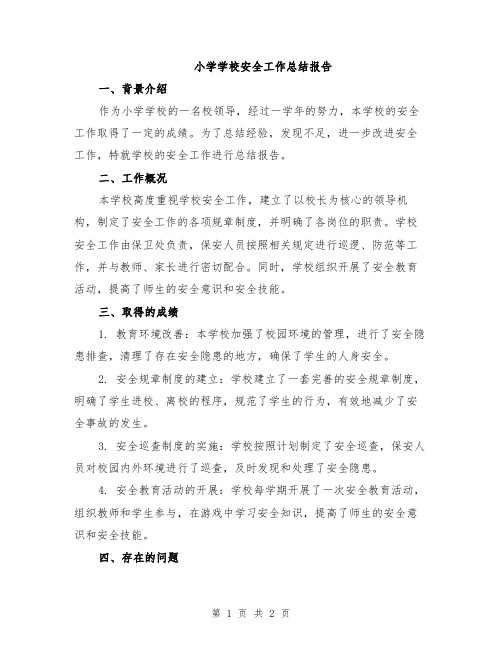 小学学校安全工作总结报告

一、背景介绍

作为小学学校的一名校领导，经过一学年的努力，本学校的安全工作取得了一定的成绩。为了总结经验，发现不足，进一步改进安全工作，特就学校的安全工作进行总结报告。

二、工作概况

本学校高度重视学校安全工作，建立了以校长为核心的领导机构，制定了安全工作的各项规章制度，并明确了各岗位的职责。学校安全工作由保卫处负责，保安人员按照相关规定进行巡逻、防范等工作，并与教师、家长进行密切配合。同时，学校组织开展了安全教育活动，提高了师生的安全意识和安全技能。

三、取得的成绩

1. 教育环境改善：本学校加强了校园环境的管理，进行了安全隐患排查，清理了存在安全隐患的地方，确保了学生的人身安全。

2. 安全规章制度的建立：学校建立了一套完善的安全规章制度，明确了学生进校、离校的程序，规范了学生的行为，有效地减少了安全事故的发生。

3. 安全巡查制度的实施：学校按照计划制定了安全巡查，保安人员对校园内外环境进行了巡查，及时发现和处理了安全隐患。

4. 安全教育活动的开展：学校每学期开展了一次安全教育活动，组织教师和学生参与，在游戏中学习安全知识，提高了师生的安全意识和安全技能。

四、存在的问题

第 1 页 共 2 页